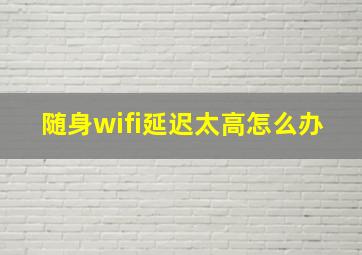 随身wifi延迟太高怎么办